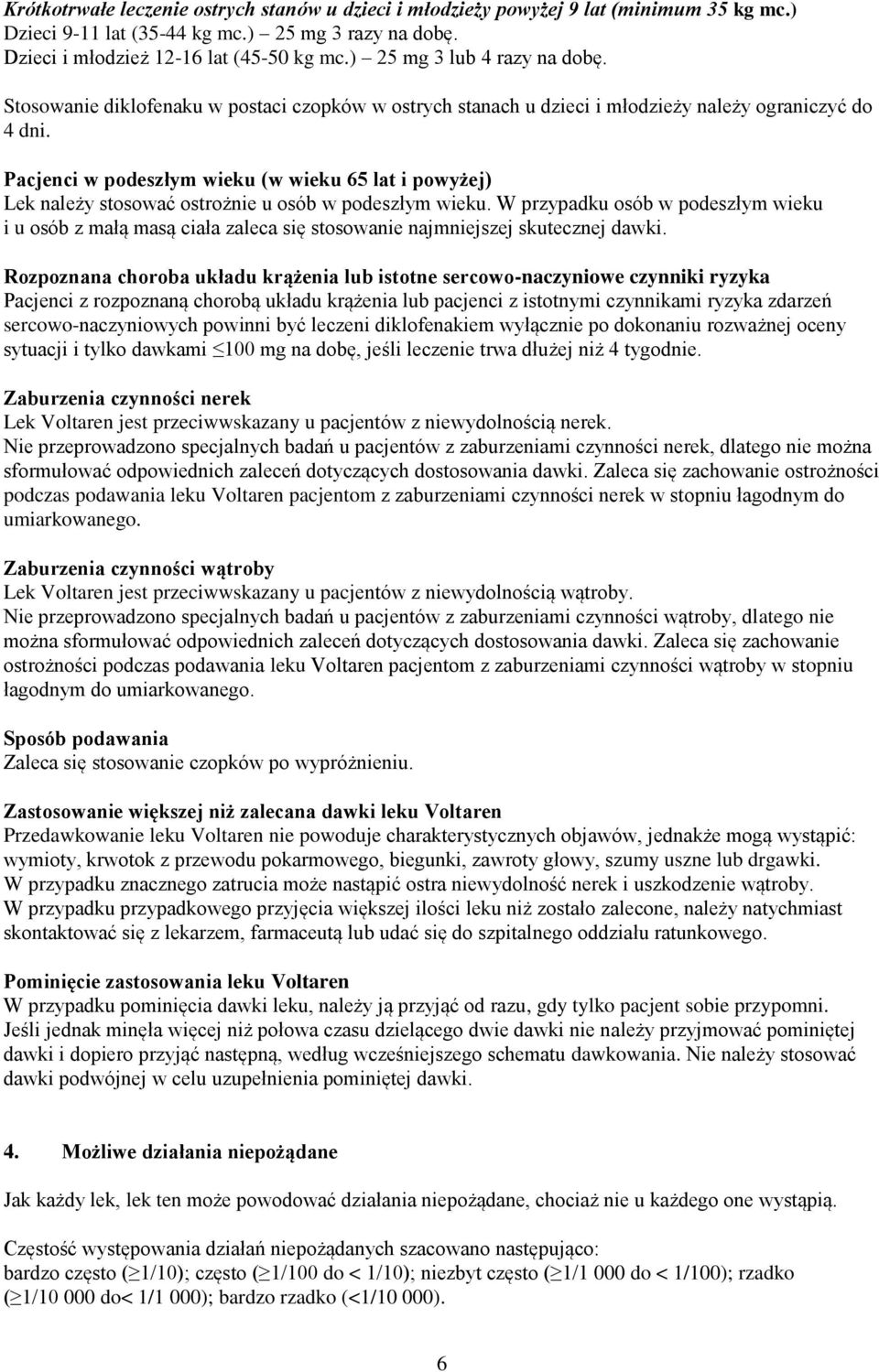 Krótkotrwałe leczenie ostrych stanów u dzieci i młodzieży powyżej 9 lat (minimum 35 kg mc.)
Dzieci 9-11 lat (35-44 kg mc.) – 25 mg 3 razy na dobę.
Dzieci i młodzież 12-16 lat (45-50 kg mc.) – 25 mg 3 lub 4 razy na dobę.

Stosowanie diklofenaku w postaci czopków w ostrych stanach u dzieci i młodzieży należy ograniczyć do 4 dni.

Pacjenci w podeszłym wieku (w wieku 65 lat i powyżej)
Lek należy stosować ostrożnie u osób w podeszłym wieku. W przypadku osób w podeszłym wieku i u osób z małą masą ciała zaleca się stosowanie najmniejszej skutecznej dawki.

Rozpoznana choroba układu krążenia lub istotne sercowo-naczyniowe czynniki ryzyka
Pacjenci z rozpoznaną chorobą układu krążenia lub pacjenci z istotnymi czynnikami ryzyka zdarzeń sercowo-naczyniowych powinni być leczeni diklofenakiem wyłącznie po dokonaniu rozważnej oceny sytuacji i tylko dawkami $\leq$100 mg na dobę, jeśli leczenie trwa dłużej niż 4 tygodnie.

Zaburzenia czynności nerek
Lek Voltaren jest przeciwwskazany u pacjentów z niewydolnością nerek.
Nie przeprowadzono specjalnych badań u pacjentów z zaburzeniami czynności nerek, dlatego nie można sformułować odpowiednich zaleceń dotyczących dostosowania dawki. Zaleca się zachowanie ostrożności podczas podawania leku Voltaren pacjentom z zaburzeniami czynności nerek w stopniu łagodnym do umiarkowanego.

Zaburzenia czynności wątroby
Lek Voltaren jest przeciwwskazany u pacjentów z niewydolnością wątroby.
Nie przeprowadzono specjalnych badań u pacjentów z zaburzeniami czynności wątroby, dlatego nie można sformułować odpowiednich zaleceń dotyczących dostosowania dawki. Zaleca się zachowanie ostrożności podczas podawania leku Voltaren pacjentom z zaburzeniami czynności wątroby w stopniu łagodnym do umiarkowanego.

Sposób podawania
Zaleca się stosowanie czopków po wypróżnieniu.

Zastosowanie większej niż zalecana dawki leku Voltaren
Przedawkowanie leku Voltaren nie powoduje charakterystycznych objawów, jednakże mogą wystąpić: wymioty, krwotok z przewodu pokarmowego, biegunki, zawroty głowy, szumy uszne lub drgawki.
W przypadku znacznego zatrucia może nastąpić ostra niewydolność nerek i uszkodzenie wątroby.
W przypadku przypadkowego przyjęcia większej ilości leku niż zostało zalecone, należy natychmiast skontaktować się z lekarzem, farmaceutą lub udać się do szpitalnego oddziału ratunkowego.

Pominięcie zastosowania leku Voltaren
W przypadku pominięcia dawki leku, należy ją przyjąć od razu, gdy tylko pacjent sobie przypomni. Jeśli jednak minęła więcej niż połowa czasu dzielącego dwie dawki nie należy przyjmować pominiętej dawki i dopiero przyjąć następną, według wcześniejszego schematu dawkowania. Nie należy stosować dawki podwójnej w celu uzupełnienia pominiętej dawki.

4. Możliwe działania niepożądane

Jak każdy lek, lek ten może powodować działania niepożądane, chociaż nie u każdego one wystąpią.

Częstość występowania działań niepożądanych szacowano następująco:
bardzo często ($\geq$1/10); często ($\geq$1/100 do < 1/10); niezbyt często ($\geq$1/1 000 do < 1/100); rzadko ($\geq$1/10 000 do< 1/1 000); bardzo rzadko (<1/10 000).

6